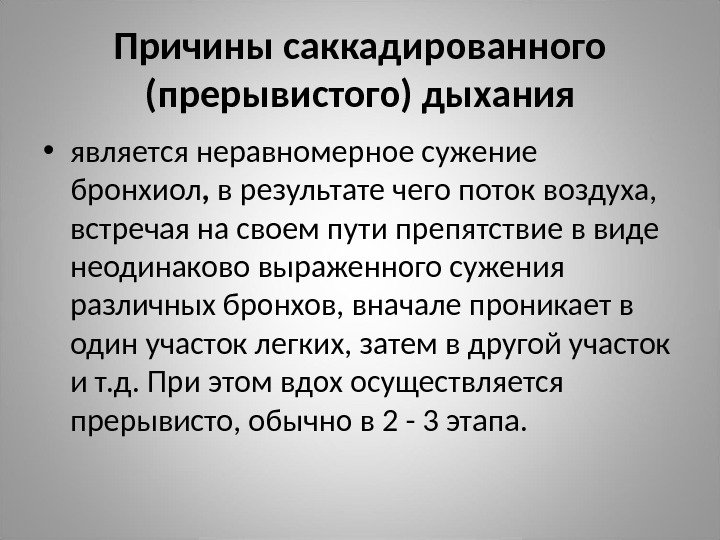 Причины саккадированного (прерывистого) дыхания

• является неравномерное сужение бронхиол, в результате чего поток воздуха, встречая на своем пути препятствие в виде неодинаково выраженного сужения различных бронхов, вначале проникает в один участок легких, затем в другой участок и т.д. При этом вдох осуществляется прерывисто, обычно в 2 - 3 этапа.